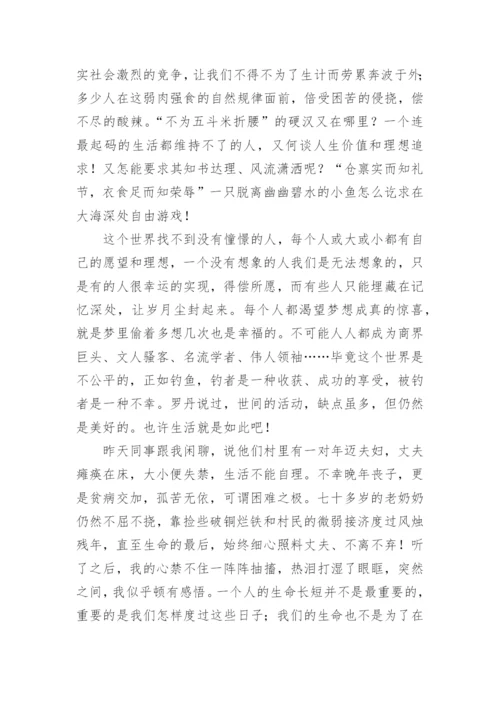 实社会激烈的竞争，让我们不得不为了生计而劳累奔波于外；多少人在这弱肉强食的自然规律面前，倍受困苦的侵挠，偿不尽的酸辣。“不为五斗米折腰”的硬汉又在哪里？一个连最起码的生活都维持不了的人，又何谈人生价值和理想追求！又怎能要求其知书达理、风流潇洒呢？“仓禀实而知礼节，衣食足而知荣辱”一只脱离幽幽碧水的小鱼怎么讫求在大海深处自由游戏！

这个世界找不到没有憧憬的人，每个人或大或小都有自己的愿望和理想，一个没有想象的人我们是无法想象的，只是有的人很幸运的实现，得偿所愿，而有些人只能埋藏在记忆深处，让岁月尘封起来。每个人都渴望梦想成真的惊喜，就是梦里偷着多想几次也是幸福的。不可能人人都成为商界巨头、文人骚客、名流学者、伟人领袖……毕竟这个世界是不公平的，正如钓鱼，钓者是一种收获、成功的享受，被钓者是一种不幸。罗丹说过，世间的活动，缺点虽多，但仍然是美好的。也许生活就是如此吧！

昨天同事跟我闲聊，说他们村里有一对年迈夫妇，丈夫瘫痪在床，大小便失禁，生活不能自理。不幸晚年丧子，更是贫病交加，孤苦无依，可谓困难之极。七十多岁的老奶奶仍然不屈不挠，靠捡些破铜烂铁和村民的微弱接济度过风烛残年，直至生命的最后，始终细心照料丈夫、不离不弃！听了之后，我的心禁不住一阵阵抽搐，热泪打湿了眼眶，突然之间，我似乎顿有感悟。一个人的生命长短并不是最重要的，重要的是我们怎样度过这些日子；我们的生命也不是为了在